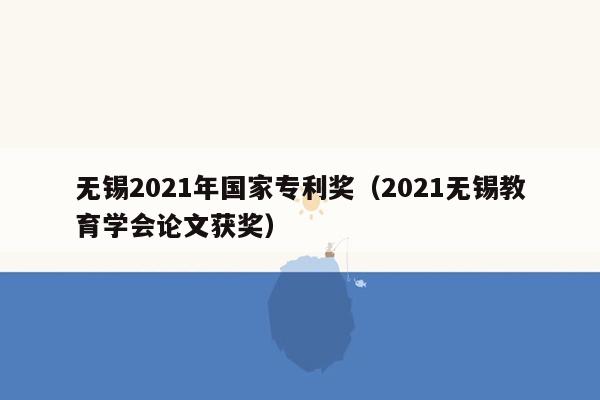 无锡2021年国家专利奖（2021无锡教育学会论文获奖）